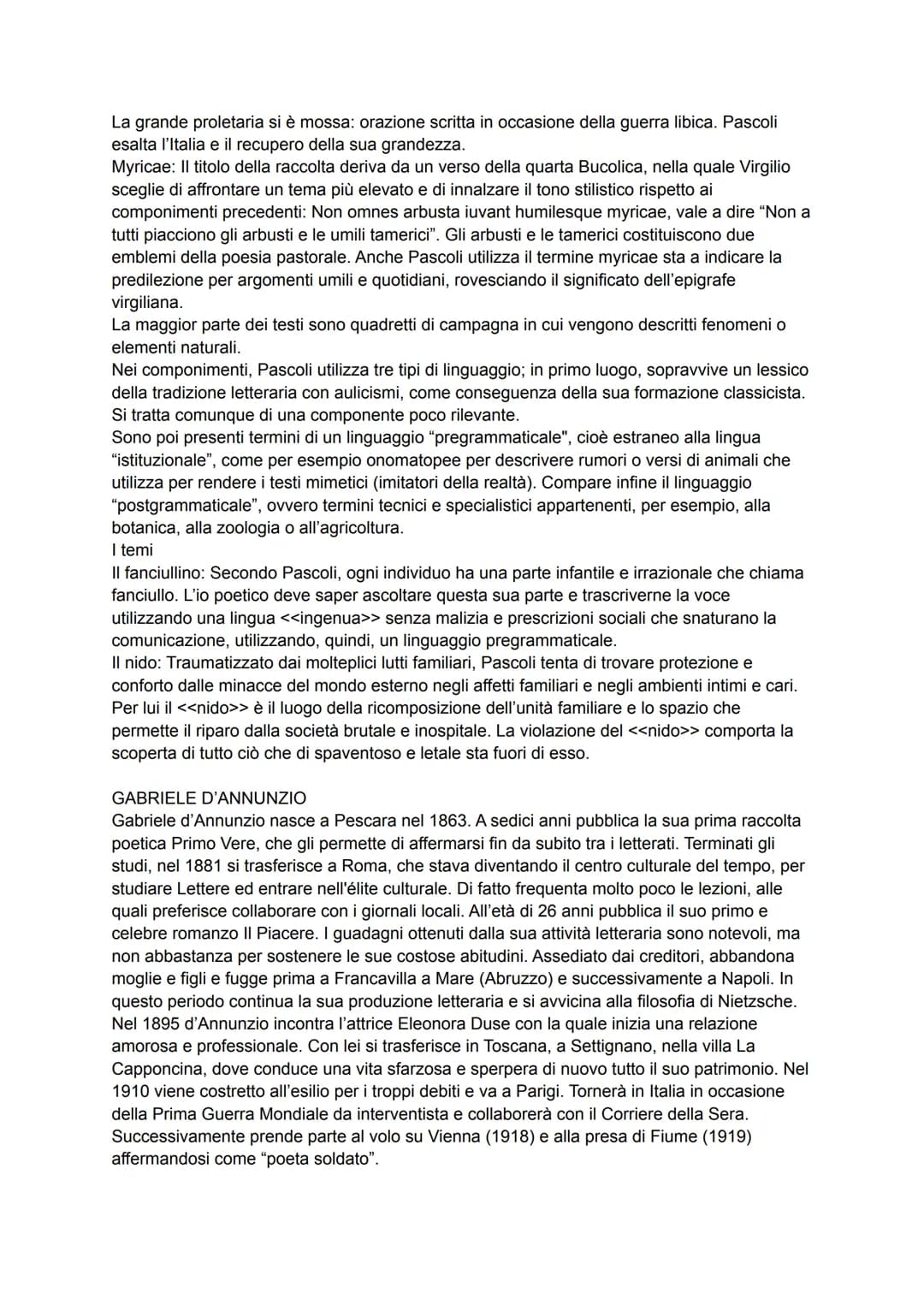 La grande proletaria si è mossa: orazione scritta in occasione della guerra libica. Pascoli esalta l'Italia e il recupero della sua grandezza.
Myricae: Il titolo della raccolta deriva da un verso della quarta Bucolica, nella quale Virgilio sceglie di affrontare un tema più elevato e di innalzare il tono stilistico rispetto ai componimenti precedenti: Non omnes arbusta iuvant humilesque myricae, vale a dire "Non a tutti piacciono gli arbusti e le umili tamerici". Gli arbusti e le tamerici costituiscono due emblemi della poesia pastorale. Anche Pascoli utilizza il termine myricae sta a indicare la predilezione per argomenti umili e quotidiani, rovesciando il significato dell'epigrafe virgiliana.
La maggior parte dei testi sono quadretti di campagna in cui vengono descritti fenomeni o elementi naturali.
Nei componimenti, Pascoli utilizza tre tipi di linguaggio; in primo luogo, sopravvive un lessico della tradizione letteraria con aulicismi, come conseguenza della sua formazione classicista. Si tratta comunque di una componente poco rilevante.
Sono poi presenti termini di un linguaggio "pregrammaticale", cioè estraneo alla lingua "istituzionale", come per esempio onomatopee per descrivere rumori o versi di animali che utilizza per rendere i testi mimetici (imitatori della realtà). Compare infine il linguaggio "postgrammaticale", ovvero termini tecnici e specialistici appartenenti, per esempio, alla botanica, alla zoologia o all'agricoltura.
I temi
Il fanciullino: Secondo Pascoli, ogni individuo ha una parte infantile e irrazionale che chiama fanciullo. L'io poetico deve saper ascoltare questa sua parte e trascriverne la voce utilizzando una lingua <<ingenua>> senza malizia e prescrizioni sociali che snaturano la comunicazione, utilizzando, quindi, un linguaggio pregrammaticale.
Il nido: Traumatizzato dai molteplici lutti familiari, Pascoli tenta di trovare protezione e conforto dalle minacce del mondo esterno negli affetti familiari e negli ambienti intimi e cari. Per lui il <<nido>> è il luogo della ricomposizione dell'unità familiare e lo spazio che permette il riparo dalla società brutale e inospitale. La violazione del <<nido>> comporta la scoperta di tutto ciò che di spaventoso e letale sta fuori di esso.

GABRIELE D'ANNUNZIO
Gabriele d'Annunzio nasce a Pescara nel 1863. A sedici anni pubblica la sua prima raccolta poetica Primo Vere, che gli permette di affermarsi fin da subito tra i letterati. Terminati gli studi, nel 1881 si trasferisce a Roma, che stava diventando il centro culturale del tempo, per studiare Lettere ed entrare nell'élite culturale. Di fatto frequenta molto poco le lezioni, alle quali preferisce collaborare con i giornali locali. All'età di 26 anni pubblica il suo primo e celebre romanzo Il Piacere. I guadagni ottenuti dalla sua attività letteraria sono notevoli, ma non abbastanza per sostenere le sue costose abitudini. Assediato dai creditori, abbandona moglie e figli e fugge prima a Francavilla a Mare (Abruzzo) e successivamente a Napoli. In questo periodo continua la sua produzione letteraria e si avvicina alla filosofia di Nietzsche. Nel 1895 d'Annunzio incontra l'attrice Eleonora Duse con la quale inizia una relazione amorosa e professionale. Con lei si trasferisce in Toscana, a Settignano, nella villa La Capponcina, dove conduce una vita sfarzosa e sperpera di nuovo tutto il suo patrimonio. Nel 1910 viene costretto all'esilio per i troppi debiti e va a Parigi. Tornerà in Italia in occasione della Prima Guerra Mondiale da interventista e collaborerà con il Corriere della Sera. Successivamente prende parte al volo su Vienna (1918) e alla presa di Fiume (1919) affermandosi come "poeta soldato".